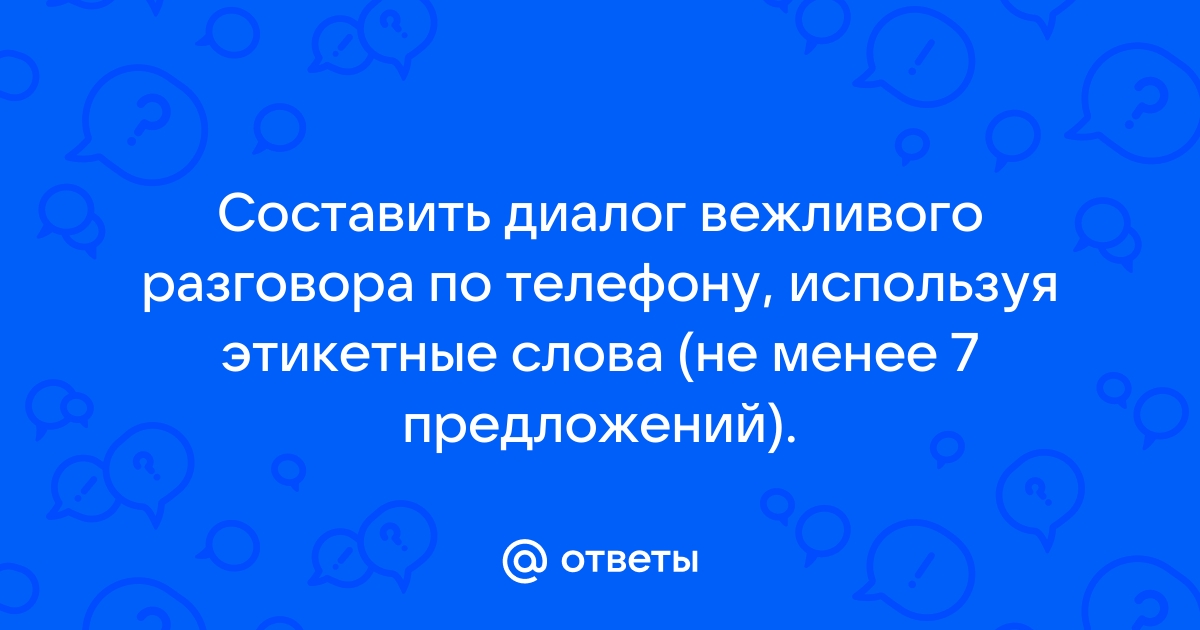 Составить диалог вежливого разговора по телефону, используя этикетные слова (не менее 7 предложений).

@ ответы